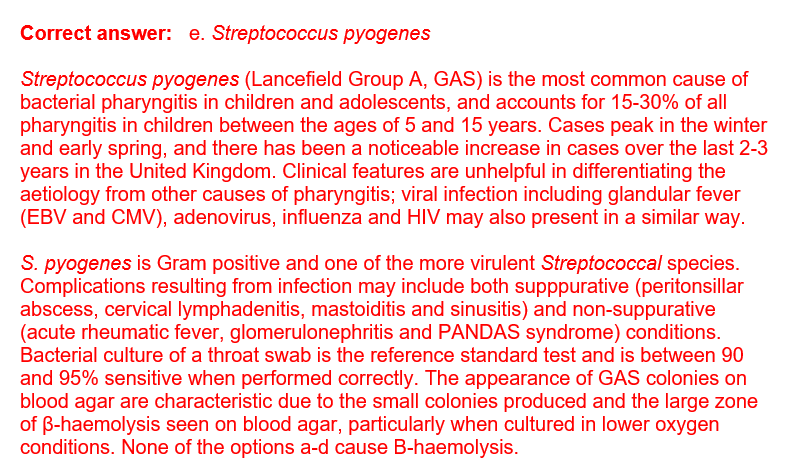 Correct answer: e. Streptococcus pyogenes

Streptococcus pyogenes (Lancefield Group A, GAS) is the most common cause of bacterial pharyngitis in children and adolescents, and accounts for 15-30% of all pharyngitis in children between the ages of 5 and 15 years. Cases peak in the winter and early spring, and there has been a noticeable increase in cases over the last 2-3 years in the United Kingdom. Clinical features are unhelpful in differentiating the aetiology from other causes of pharyngitis; viral infection including glandular fever (EBV and CMV), adenovirus, influenza and HIV may also present in a similar way.

S. pyogenes is Gram positive and one of the more virulent Streptococcal species. Complications resulting from infection may include both supppurative (peritonsillar abscess, cervical lymphadenitis, mastoiditis and sinusitis) and non-suppurative (acute rheumatic fever, glomerulonephritis and PANDAS syndrome) conditions. Bacterial culture of a throat swab is the reference standard test and is between 90 and 95% sensitive when performed correctly. The appearance of GAS colonies on blood agar are characteristic due to the small colonies produced and the large zone of β-haemolysis seen on blood agar, particularly when cultured in lower oxygen conditions. None of the options a-d cause B-haemolysis.